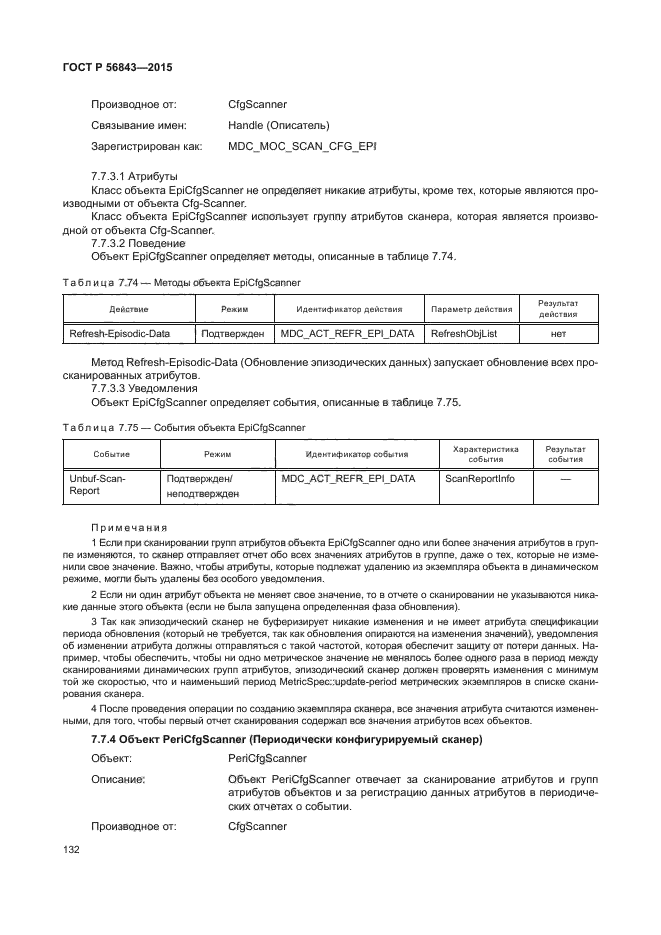 ГОСТ Р 56843—2015

Производное от: CfgScanner

Связывание имен: Handle (Описатель)

Зарегистрирован как: MDC_MOC_SCAN_CFG_EPI

7.7.3.1 Атрибуты

Класс объекта EpiCfgScanner не определяет никакие атрибуты, кроме тех, которые являются производными от объекта Cfg-Scanner.

Класс объекта EpiCfgScanner использует группу атрибутов сканера, которая является производной от объекта Cfg-Scanner.

7.7.3.2 Поведение

Объект EpiCfgScanner определяет методы, описанные в таблице 7.74.

Таблица 7.74 — Методы объекта EpiCfgScanner

| Действие | Режим | Идентификатор действия | Параметр действия | Результат действия |
|---|---|---|---|---|
| Refresh-Episodic-Data | Подтвержден | MDC_ACT_REFR_EPI_DATA | RefreshObjList | нет |

Метод Refresh-Episodic-Data (Обновление эпизодических данных) запускает обновление всех просканированных атрибутов.

7.7.3.3 Уведомления

Объект EpiCfgScanner определяет события, описанные в таблице 7.75.

Таблица 7.75 — События объекта EpiCfgScanner

| Событие | Режим | Идентификатор события | Характеристика события | Результат события |
|---|---|---|---|---|
| Unbuf-Scan-Report | Подтвержден/ неподтвержден | MDC_ACT_REFR_EPI_DATA | ScanReportInfo | — |

Примечания

1 Если при сканировании групп атрибутов объекта EpiCfgScanner одно или более значения атрибутов в группе изменяются, то сканер отправляет отчет обо всех значениях атрибутов в группе, даже о тех, которые не изменили свое значение. Важно, чтобы атрибуты, которые подлежат удалению из экземпляра объекта в динамическом режиме, могли быть удалены без особого уведомления.

2 Если ни один атрибут объекта не меняет свое значение, то в отчете о сканировании не указываются никакие данные этого объекта (если не была запущена определенная фаза обновления).

3 Так как эпизодический сканер не буферизирует никакие изменения и не имеет атрибута спецификации периода обновления (который не требуется, так как обновления опираются на изменения значений), уведомления об изменении атрибута должны отправляться с такой частотой, которая обеспечит защиту от потери данных. Например, чтобы обеспечить, чтобы ни одно метрическое значение не менялось более одного раза в период между сканированиями динамических групп атрибутов, эпизодический сканер должен проверять изменения с минимум той же скоростью, что и наименьший период MetricSpec::update-period метрических экземпляров в списке сканирования сканера.

4 После проведения операции по созданию экземпляра сканера, все значения атрибута считаются измененными, для того, чтобы первый отчет сканирования содержал все значения атрибутов всех объектов.

7.7.4 Объект PeriCfgScanner (Периодически конфигурируемый сканер)

Объект: PeriCfgScanner

Описание: Объект PeriCfgScanner отвечает за сканирование атрибутов и групп атрибутов объектов и за регистрацию данных атрибутов в периодических отчетах о событии.

Производное от: CfgScanner

132